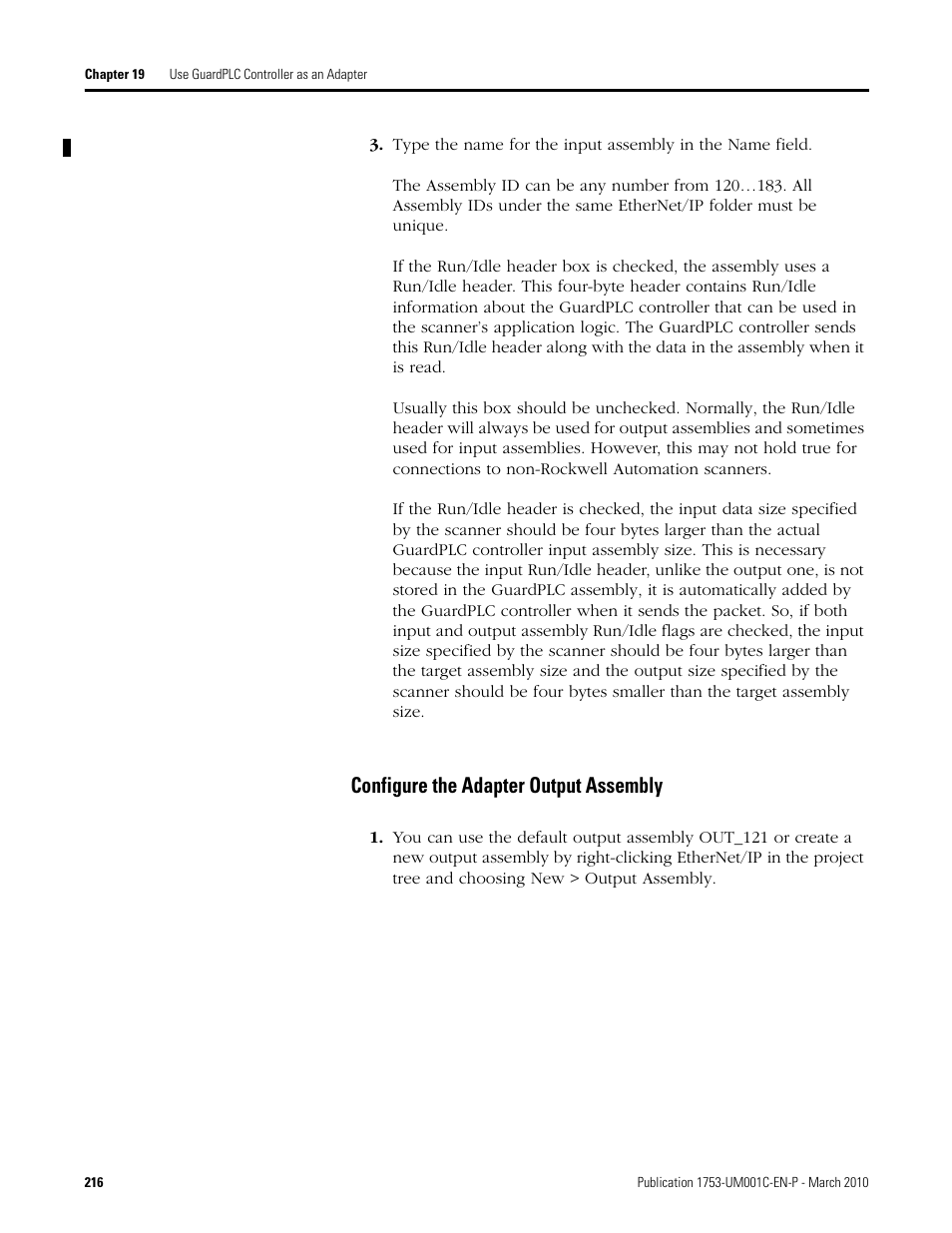 Chapter 19 Use GuardPLC Controller as an Adapter

3. Type the name for the input assembly in the Name field.

The Assembly ID can be any number from 120…183. All Assembly IDs under the same EtherNet/IP folder must be unique.

If the Run/Idle header box is checked, the assembly uses a Run/Idle header. This four-byte header contains Run/Idle information about the GuardPLC controller that can be used in the scanner's application logic. The GuardPLC controller sends this Run/Idle header along with the data in the assembly when it is read.

Usually this box should be unchecked. Normally, the Run/Idle header will always be used for output assemblies and sometimes used for input assemblies. However, this may not hold true for connections to non-Rockwell Automation scanners.

If the Run/Idle header is checked, the input data size specified by the scanner should be four bytes larger than the actual GuardPLC controller input assembly size. This is necessary because the input Run/Idle header, unlike the output one, is not stored in the GuardPLC assembly, it is automatically added by the GuardPLC controller when it sends the packet. So, if both input and output assembly Run/Idle flags are checked, the input size specified by the scanner should be four bytes larger than the target assembly size and the output size specified by the scanner should be four bytes smaller than the target assembly size.

Configure the Adapter Output Assembly

1. You can use the default output assembly OUT_121 or create a new output assembly by right-clicking EtherNet/IP in the project tree and choosing New > Output Assembly.

216 Publication 1753-UM001C-EN-P - March 2010